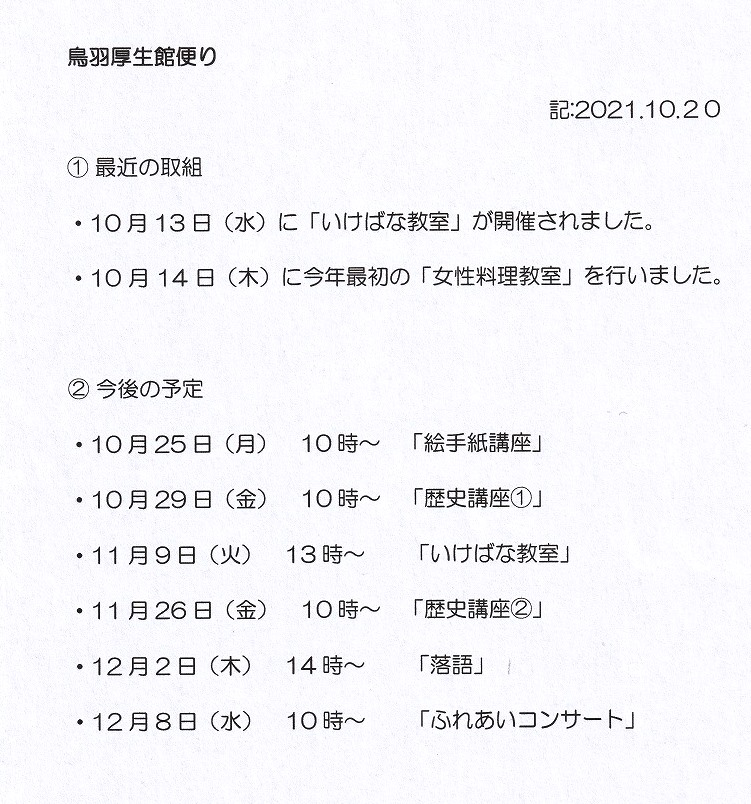 鳥羽厚生館便り

記:2021.10.20

① 最近の取組

・10月13日（水）に「いけばな教室」が開催されました。

・10月14日（木）に今年最初の「女性料理教室」を行いました。

② 今後の予定

・10月25日（月）　10時～　「絵手紙講座」

・10月29日（金）　10時～　「歴史講座①」

・11月9日（火）　13時～　「いけばな教室」

・11月26日（金）　10時～　「歴史講座②」

・12月2日（木）　14時～　「落語」

・12月8日（水）　10時～　「ふれあいコンサート」